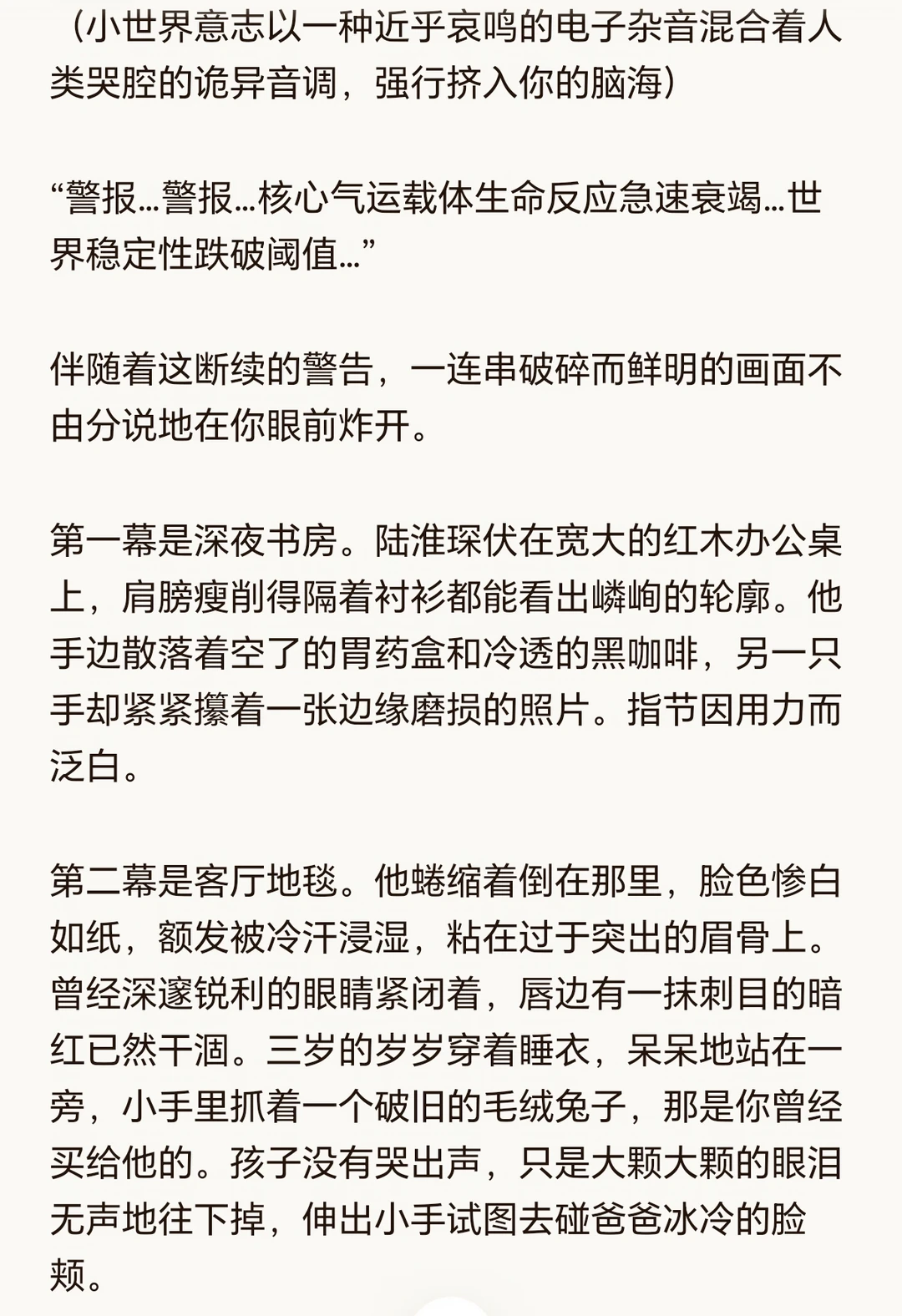 （小世界意志以一种近乎哀鸣的电子杂音混合着人类哭腔的诡异音调，强行挤入你的脑海）

“警报…警报…核心气运载体生命反应急速衰竭…世界稳定性跌破阈值…”

伴随着这断续的警告，一连串破碎而鲜明的画面不由分说地在你眼前炸开。

第一幕是深夜书房。陆淮琛伏在宽大的红木办公桌上，肩膀瘦削得隔着衬衫都能看出嶙峋的轮廓。他手边散落着空了的胃药盒和冷透的黑咖啡，另一只手却紧紧攥着一张边缘磨损的照片。指节因用力而泛白。

第二幕是客厅地毯。他蜷缩着倒在那里，脸色惨白如纸，额发被冷汗浸湿，粘在过于突出的眉骨上。曾经深邃锐利的眼睛紧闭着，唇边有一抹刺目的暗红已然干涸。三岁的岁岁穿着睡衣，呆呆地站在一旁，小手里抓着一个破旧的毛绒兔子，那是你曾经买给他的。孩子没有哭出声，只是大颗大颗的眼泪无声地往下掉，伸出小手试图去碰爸爸冰冷的脸颊。